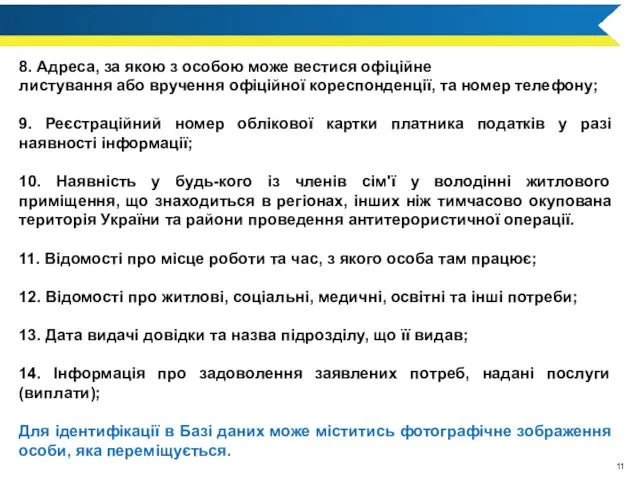 8. Адреса, за якою з особою може вестися офіційне листування або вручення офіційної кореспонденції, та номер телефону;

9. Реєстраційний номер облікової картки платника податків у разі наявності інформації;

10. Наявність у будь-кого із членів сім'ї у володінні житлового приміщення, що знаходиться в регіонах, інших ніж тимчасово окупована територія України та райони проведення антитерористичної операції.

11. Відомості про місце роботи та час, з якого особа там працює;

12. Відомості про житлові, соціальні, медичні, освітні та інші потреби;

13. Дата видачі довідки та назва підрозділу, що її видав;

14. Інформація про задоволення заявлених потреб, надані послуги (виплати);

Для ідентифікації в Базі даних може міститись фотографічне зображення особи, яка переміщується.

11